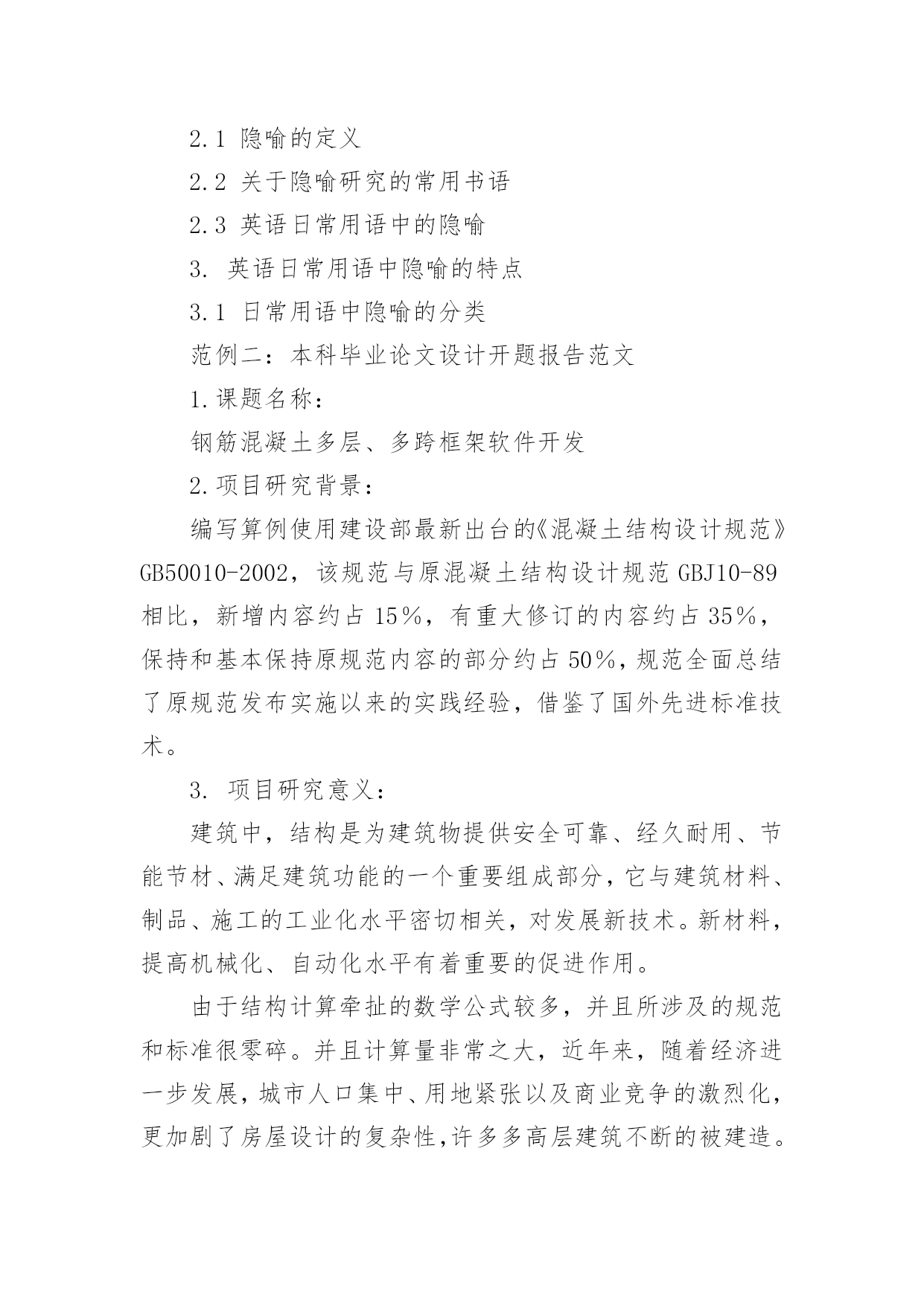 2.1 隐喻的定义

2.2 关于隐喻研究的常用书语

2.3 英语日常用语中的隐喻

3. 英语日常用语中隐喻的特点

3.1 日常用语中隐喻的分类

范例二：本科毕业论文设计开题报告范文

1.课题名称：

钢筋混凝土多层、多跨框架软件开发

2.项目研究背景：

编写算例使用建设部最新出台的《混凝土结构设计规范》GB50010-2002，该规范与原混凝土结构设计规范 GBJ10-89 相比，新增内容约占 15%，有重大修订的内容约占 35%，保持和基本保持原规范内容的部分约占 50%，规范全面总结了原规范发布实施以来的实践经验，借鉴了国外先进标准技术。

3. 项目研究意义：

建筑中，结构是为建筑物提供安全可靠、经久耐用、节能节材、满足建筑功能的一个重要组成部分，它与建筑材料、制品、施工的工业化水平密切相关，对发展新技术。新材料，提高机械化、自动化水平有着重要的促进作用。

由于结构计算牵扯的数学公式较多，并且所涉及的规范和标准很零碎。并且计算量非常之大，近年来，随着经济进一步发展，城市人口集中、用地紧张以及商业竞争的激烈化，更加剧了房屋设计的复杂性，许多多高层建筑不断的被建造。